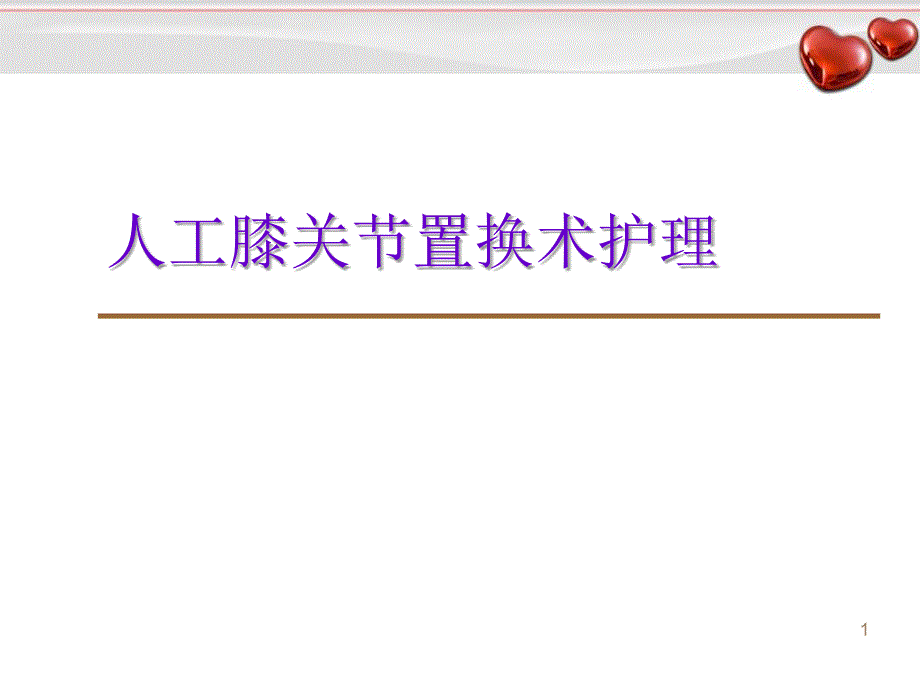 人工膝关节置换术护理

1